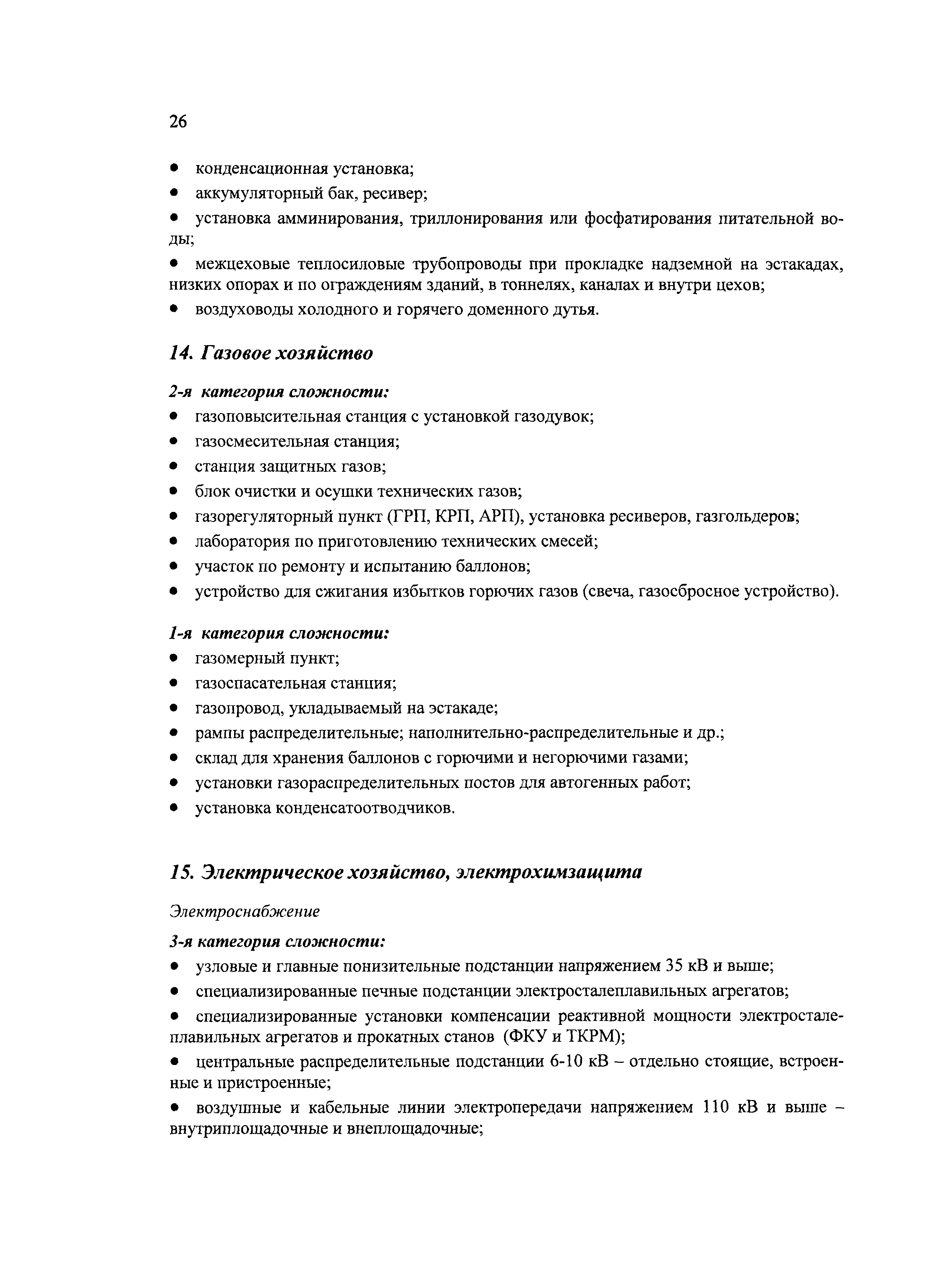 26

• конденсационная установка;

• аккумуляторный бак, ресивер;

• установка амминирования, триллонирования или фосфатирования питательной воды;

• межцеховые теплосиловые трубопроводы при прокладке надземной на эстакадах, низких опорах и по ограждениям зданий, в тоннелях, каналах и внутри цехов;

• воздуховоды холодного и горячего доменного дутья.

14. Газовое хозяйство

2-я категория сложности:

• газоповысительная станция с установкой газодувок;

• газосмесительная станция;

• станция защитных газов;

• блок очистки и осушки технических газов;

• газорегуляторный пункт (ГРП, КРП, АРП), установка ресиверов, газгольдеров;

• лаборатория по приготовлению технических смесей;

• участок по ремонту и испытанию баллонов;

• устройство для сжигания избытков горючих газов (свеча, газосбросное устройство).

1-я категория сложности:

• газомерный пункт;

• газоспасательная станция;

• газопровод, укладываемый на эстакаде;

• рампы распределительные; наполнительно-распределительные и др.;

• склад для хранения баллонов с горючими и негорючими газами;

• установки газораспределительных постов для автогенных работ;

• установка конденсатоотводчиков.

15. Электрическое хозяйство, электрохимзащита

Электроснабжение

3-я категория сложности:

• узловые и главные понизительные подстанции напряжением 35 кВ и выше;

• специализированные печные подстанции электросталеплавильных агрегатов;

• специализированные установки компенсации реактивной мощности электросталеплавильных агрегатов и прокатных станов (ФКУ и ТКРМ);

• центральные распределительные подстанции 6-10 кВ – отдельно стоящие, встроенные и пристроенные;

• воздушные и кабельные линии электропередачи напряжением 110 кВ и выше – внутриплощадочные и внеплощадочные;